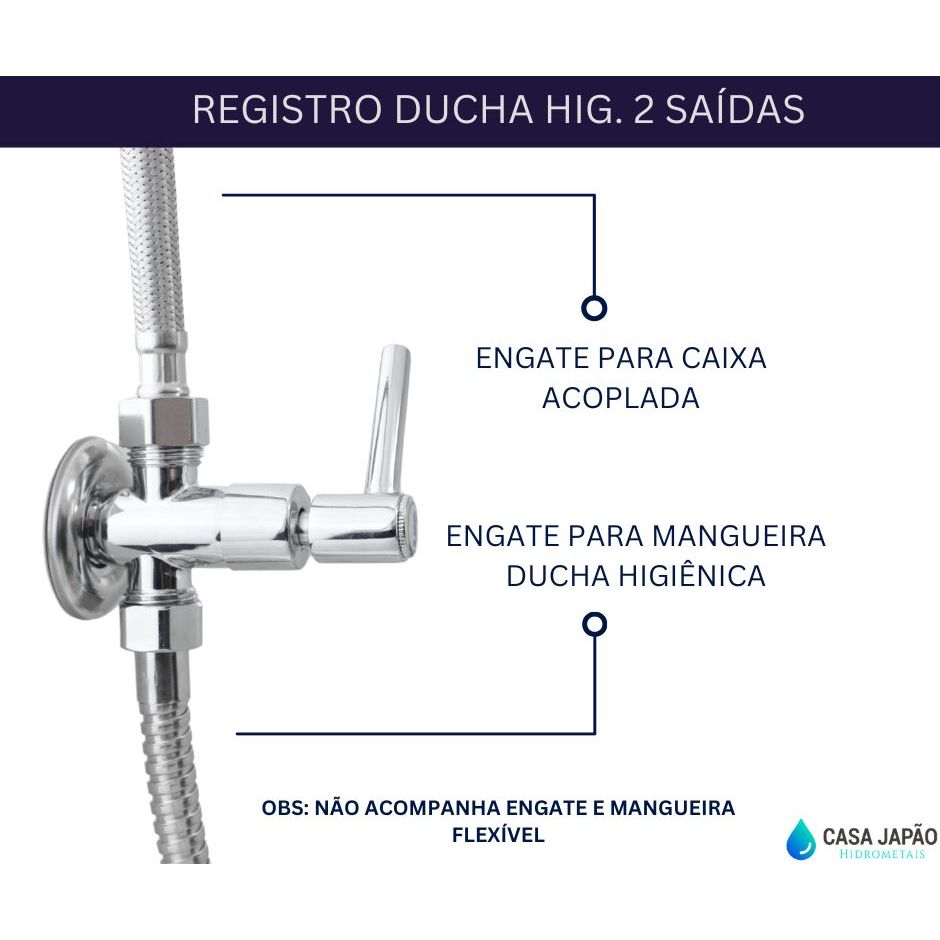 REGISTRO DUCHA HIG. 2 SAÍDAS

ENGATE PARA CAIXA ACOPLADA

ENGATE PARA MANGUEIRA DUCHA HIGIÊNICA

OBS: NÃO ACOMPANHA ENGATE E MANGUEIRA FLEXÍVEL

CASA JAPÃO
HIDROMETAIS